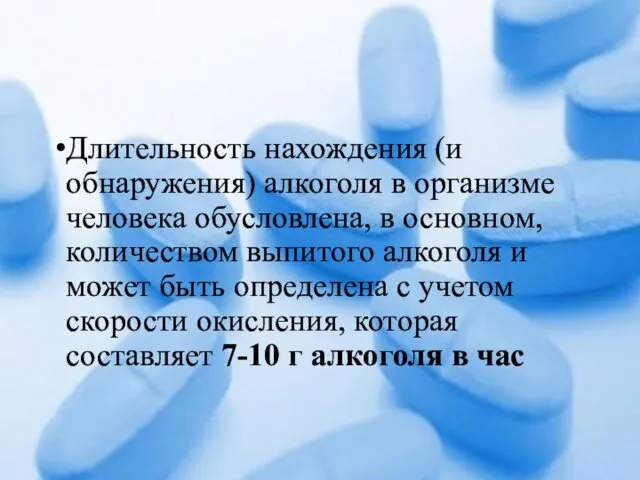 •Длительность нахождения (и обнаружения) алкоголя в организме человека обусловлена, в основном, количеством выпитого алкоголя и может быть определена с учетом скорости окисления, которая составляет 7-10 г алкоголя в час